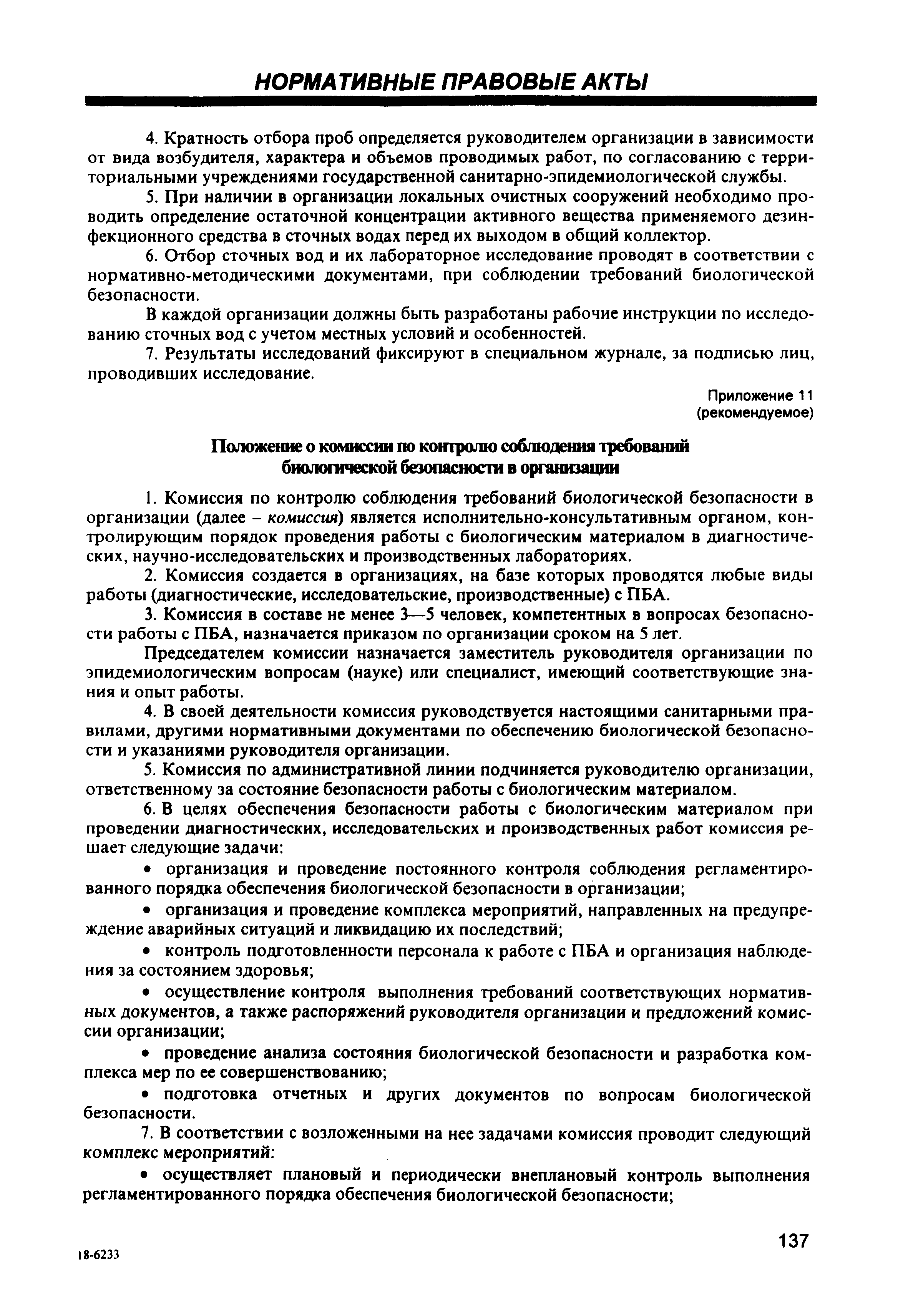 НОРМАТИВНЫЕ ПРАВОВЫЕ АКТЫ

4. Кратность отбора проб определяется руководителем организации в зависимости от вида возбудителя, характера и объемов проводимых работ, по согласованию с территориальными учреждениями государственной санитарно-эпидемиологической службы.

5. При наличии в организации локальных очистных сооружений необходимо проводить определение остаточной концентрации активного вещества применяемого дезинфекционного средства в сточных водах перед их выходом в общий коллектор.

6. Отбор сточных вод и их лабораторное исследование проводят в соответствии с нормативно-методическими документами, при соблюдении требований биологической безопасности.

В каждой организации должны быть разработаны рабочие инструкции по исследованию сточных вод с учетом местных условий и особенностей.

7. Результаты исследований фиксируют в специальном журнале, за подписью лиц, проводивших исследование.

Приложение 11
(рекомендуемое)

Положение о комиссии по контролю соблюдения требований биологической безопасности в организации

1. Комиссия по контролю соблюдения требований биологической безопасности в организации (далее – комиссия) является исполнительно-консультативным органом, контролирующим порядок проведения работы с биологическим материалом в диагностических, научно-исследовательских и производственных лабораториях.

2. Комиссия создается в организациях, на базе которых проводятся любые виды работы (диагностические, исследовательские, производственные) с ПБА.

3. Комиссия в составе не менее 3—5 человек, компетентных в вопросах безопасности работы с ПБА, назначается приказом по организации сроком на 5 лет.

Председателем комиссии назначается заместитель руководителя организации по эпидемиологическим вопросам (науке) или специалист, имеющий соответствующие знания и опыт работы.

4. В своей деятельности комиссия руководствуется настоящими санитарными правилами, другими нормативными документами по обеспечению биологической безопасности и указаниями руководителя организации.

5. Комиссия по административной линии подчиняется руководителю организации, ответственному за состояние безопасности работы с биологическим материалом.

6. В целях обеспечения безопасности работы с биологическим материалом при проведении диагностических, исследовательских и производственных работ комиссия решает следующие задачи:

• организация и проведение постоянного контроля соблюдения регламентированного порядка обеспечения биологической безопасности в организации;

• организация и проведение комплекса мероприятий, направленных на предупреждение аварийных ситуаций и ликвидацию их последствий;

• контроль подготовленности персонала к работе с ПБА и организация наблюдения за состоянием здоровья;

• осуществление контроля выполнения требований соответствующих нормативных документов, а также распоряжений руководителя организации и предложений комиссии организации;

• проведение анализа состояния биологической безопасности и разработка комплекса мер по ее совершенствованию;

• подготовка отчетных и других документов по вопросам биологической безопасности.

7. В соответствии с возложенными на нее задачами комиссия проводит следующий комплекс мероприятий:

• осуществляет плановый и периодически внеплановый контроль выполнения регламентированного порядка обеспечения биологической безопасности;

137

18-6233